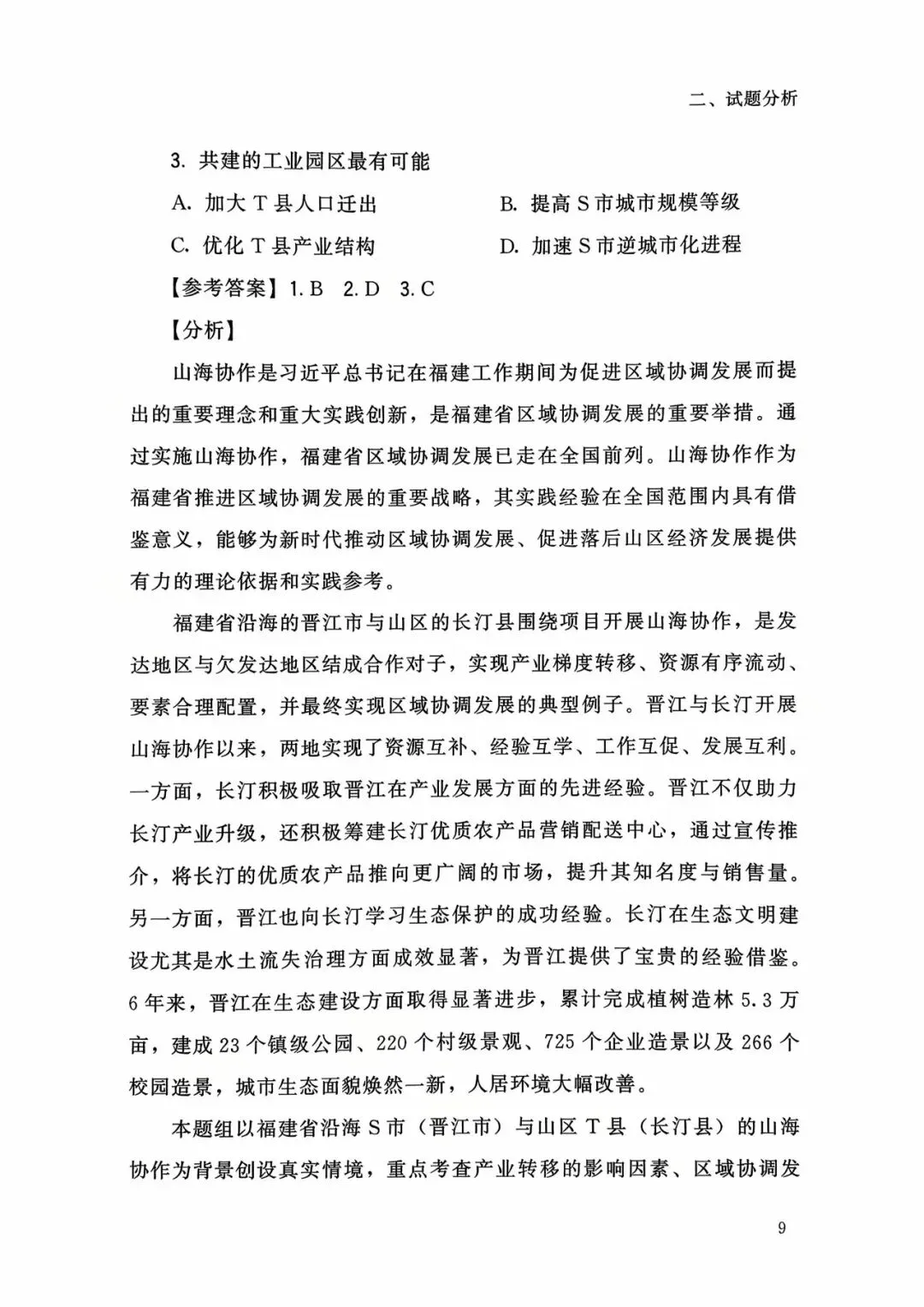 二、试题分析

3. 共建的工业园区最有可能

A. 加大 T 县人口迁出

B. 提高 S 市城市规模等级

C. 优化 T 县产业结构

D. 加速 S 市逆城市化进程

【参考答案】1. B　2. D　3. C

【分析】

山海协作是习近平总书记在福建工作期间为促进区域协调发展而提出的重要理念和重大实践创新，是福建省区域协调发展的重要举措。通过实施山海协作，福建省区域协调发展已走在全国前列。山海协作作为福建省推进区域协调发展的重要战略，其实践经验在全国范围内具有借鉴意义，能够为新时代推动区域协调发展、促进落后山区经济发展提供有力的理论依据和实践参考。

福建省沿海的晋江市与山区的长汀县围绕项目开展山海协作，是发达地区与欠发达地区结成合作对子，实现产业梯度转移、资源有序流动、要素合理配置，并最终实现区域协调发展的典型例子。晋江与长汀开展山海协作以来，两地实现了资源互补、经验互学、工作互促、发展互利。一方面，长汀积极吸取晋江在产业发展方面的先进经验。晋江不仅助力长汀产业升级，还积极筹建长汀优质农产品营销配送中心，通过宣传推介，将长汀的优质农产品推向更广阔的市场，提升其知名度与销售量。另一方面，晋江也向长汀学习生态保护的成功经验。长汀在生态文明建设尤其是水土流失治理方面成效显著，为晋江提供了宝贵的经验借鉴。6 年来，晋江在生态建设方面取得显著进步，累计完成植树造林 5.3 万亩，建成 23 个镇级公园、220 个村级景观、725 个企业造景以及 266 个校园造景，城市生态面貌焕然一新，人居环境大幅改善。

本题组以福建省沿海 S 市（晋江市）与山区 T 县（长汀县）的山海协作为背景创设真实情境，重点考查产业转移的影响因素、区域协调发

9